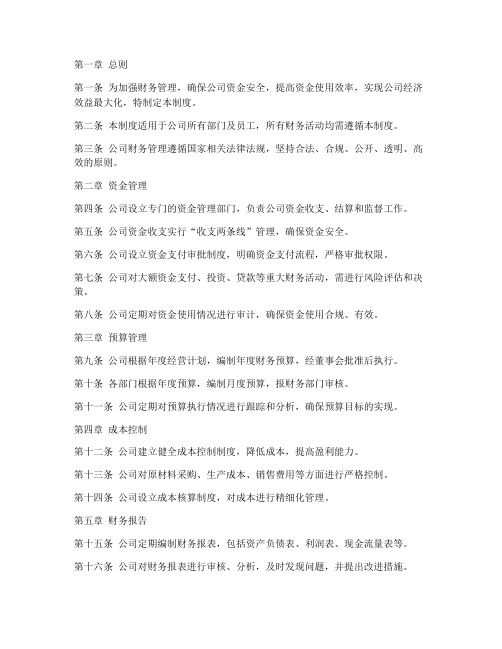 第一章 总则

第一条 为加强财务管理，确保公司资金安全，提高资金使用效率，实现公司经济效益最大化，特制定本制度。

第二条 本制度适用于公司所有部门及员工，所有财务活动均需遵循本制度。

第三条 公司财务管理遵循国家相关法律法规，坚持合法、合规、公开、透明、高效的原则。

第二章 资金管理

第四条 公司设立专门的资金管理部门，负责公司资金收支、结算和监督工作。

第五条 公司资金收支实行“收支两条线”管理，确保资金安全。

第六条 公司设立资金支付审批制度，明确资金支付流程，严格审批权限。

第七条 公司对大额资金支付、投资、贷款等重大财务活动，需进行风险评估和决策。

第八条 公司定期对资金使用情况进行审计，确保资金使用合规、有效。

第三章 预算管理

第九条 公司根据年度经营计划，编制年度财务预算，经董事会批准后执行。

第十条 各部门根据年度预算，编制月度预算，报财务部门审核。

第十一条 公司定期对预算执行情况进行跟踪和分析，确保预算目标的实现。

第四章 成本控制

第十二条 公司建立健全成本控制制度，降低成本，提高盈利能力。

第十三条 公司对原材料采购、生产成本、销售费用等方面进行严格控制。

第十四条 公司设立成本核算制度，对成本进行精细化管理。

第五章 财务报告

第十五条 公司定期编制财务报表，包括资产负债表、利润表、现金流量表等。

第十六条 公司对财务报表进行审核、分析，及时发现问题，并提出改进措施。